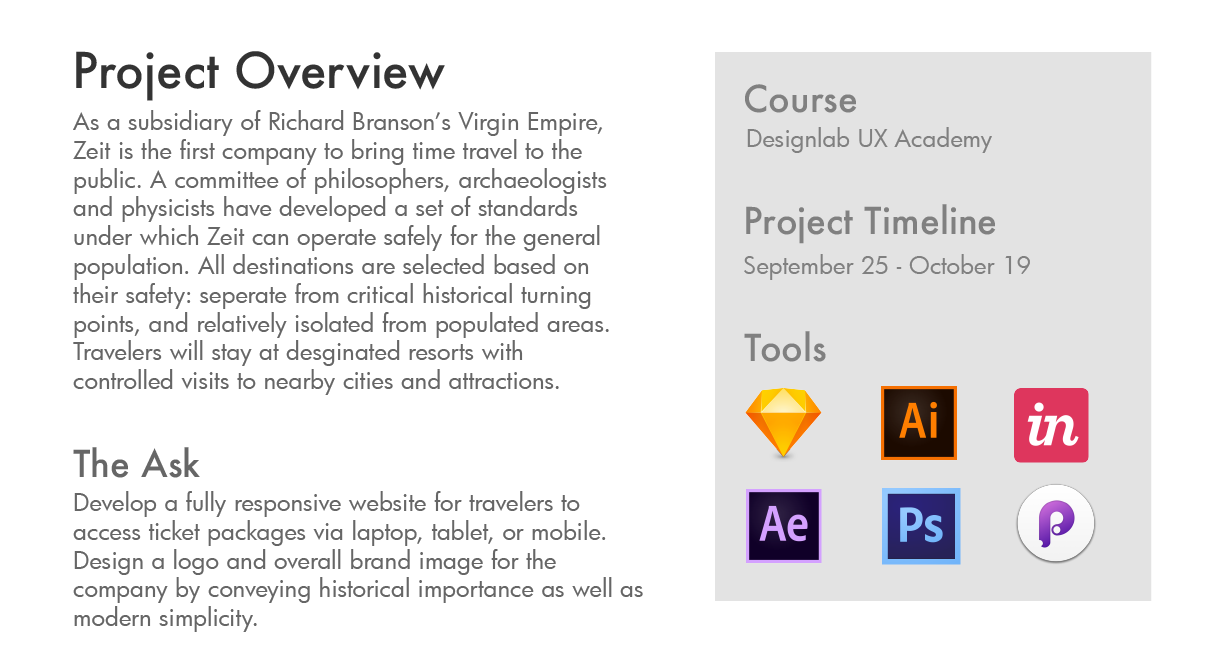 Project Overview

As a subsidiary of Richard Branson's Virgin Empire, Zeit is the first company to bring time travel to the public. A committee of philosophers, archaeologists and physicists have developed a set of standards under which Zeit can operate safely for the general population. All destinations are selected based on their safety: seperate from critical historical turning points, and relatively isolated from populated areas. Travelers will stay at desginated resorts with controlled visits to nearby cities and attractions.

The Ask

Develop a fully responsive website for travelers to access ticket packages via laptop, tablet, or mobile. Design a logo and overall brand image for the company by conveying historical importance as well as modern simplicity.

Course

Designlab UX Academy

Project Timeline

September 25 - October 19

Tools

Ai

in

Ae

Ps